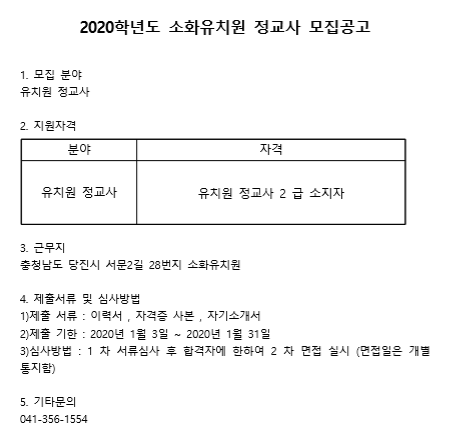 2020학년도 소화유치원 정교사 모집공고

1. 모집 분야
유치원 정교사

2. 지원자격

| 분야 | 자격 |
|---|---|
| 유치원 정교사 | 유치원 정교사 2 급 소지자 |

3. 근무지
충청남도 당진시 서문2길 28번지 소화유치원

4. 제출서류 및 심사방법
1)제출 서류 : 이력서 , 자격증 사본 , 자기소개서
2)제출 기한 : 2020년 1월 3일 ~ 2020년 1월 31일
3)심사방법 : 1 차 서류심사 후 합격자에 한하여 2 차 면접 실시 (면접일은 개별 통지함)

5. 기타문의
041-356-1554